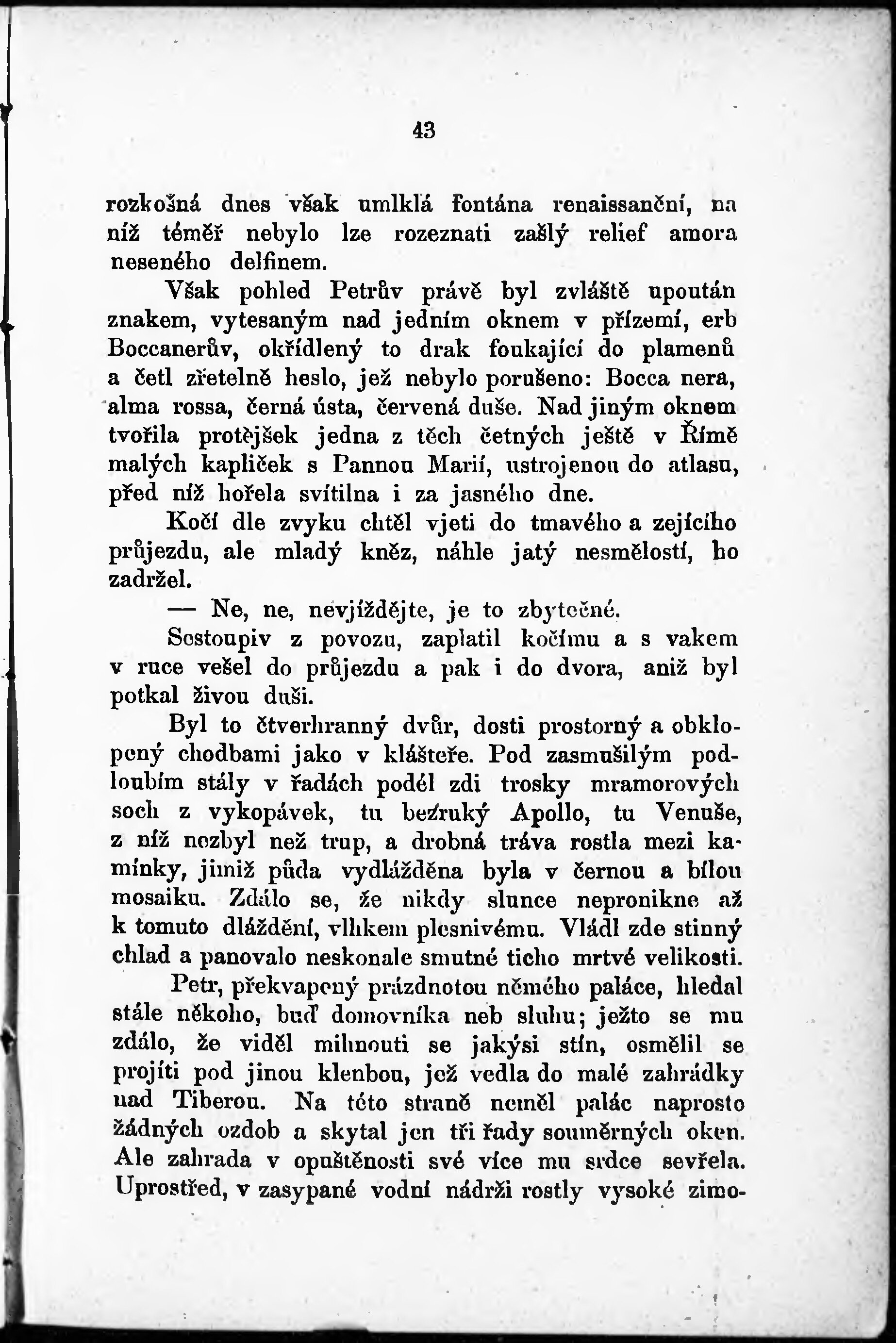 43

rozkošná dnes však umlklá fontána renaissanční, na níž téměř nebylo lze rozeznati zašlý relief amora neseného delfinem.

Však pohled Petrův právě byl zvláště upoután znakem, vytesaným nad jedním oknem v přízemí, erb Boccanerův, okřídlený to drak foukající do plamenů a četl zřetelně heslo, jež nebylo porušeno: Bocca nera, alma rossa, černá ústa, červená duše. Nad jiným oknem tvořila protějšek jedna z těch četných ještě v Římě malých kapliček s Pannou Marií, ustrojenou do atlasu, před níž hořela svítilna i za jasného dne.

Kočí dle zvyku chtěl vjeti do tmavého a zejícího průjezdu, ale mladý kněz, náhle jatý nesmělostí, ho zadržel.

— Ne, ne, nevjíždějte, je to zbytečné.

Sestoupiv z povozu, zaplatil kočímu a s vakem v ruce vešel do průjezdu a pak i do dvora, aniž byl potkal živou duši.

Byl to čtverhranný dvůr, dosti prostorný a obklopený chodbami jako v klášteře. Pod zasmušilým podloubím stály v řadách podél zdi trosky mramorových soch z vykopávek, tu bezruký Apollo, tu Venuše, z níž nezbyl než trup, a drobná tráva rostla mezi kamínky, jimiž půda vydlážděna byla v černou a bílou mosaiku. Zdálo se, že nikdy slunce nepronikne až k tomuto dláždění, vlhkem plesnivému. Vládl zde stinný chlad a panovalo neskonale smutné ticho mrtvé velikosti.

Petr, překvapený prázdnotou němého paláce, hledal stále někoho, buď domovníka neb sluhu; ježto se mu zdálo, že viděl mihnouti se jakýsi stín, osmělil se projíti pod jinou klenbou, jež vedla do malé zahrádky nad Tiberou. Na této straně neměl palác naprosto žádných ozdob a skytal jen tři řady souměrných oken. Ale zahrada v opuštěnosti své více mu srdce sevřela. Uprostřed, v zasypané vodní nádrži rostly vysoké zimo-